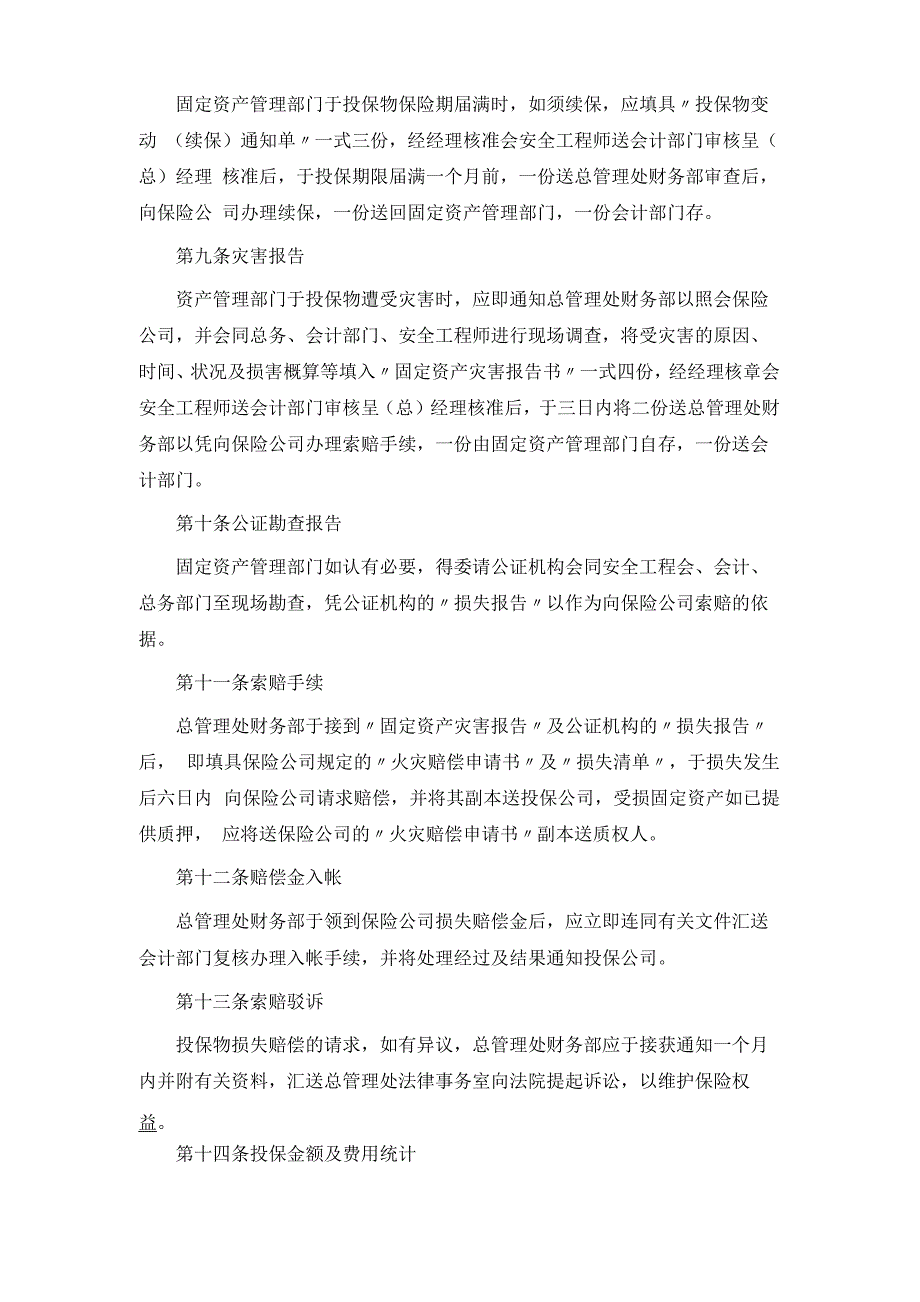 固定资产管理部门于投保物保险期届满时，如须续保，应填具〃投保物变动 （续保）通知单〃一式三份，经经理核准会安全工程师送会计部门审核呈（总）经理 核准后，于投保期限届满一个月前，一份送总管理处财务部审查后，向保险公 司办理续保，一份送回固定资产管理部门，一份会计部门存。

第九条灾害报告

资产管理部门于投保物遭受灾害时，应即通知总管理处财务部以照会保险公司，并会同总务、会计部门、安全工程师进行现场调查，将受灾害的原因、时间、状况及损害概算等填入〃固定资产灾害报告书〃一式四份，经经理核章会安全工程师送会计部门审核呈（总）经理核准后，于三日内将二份送总管理处财务部以凭向保险公司办理索赔手续，一份由固定资产管理部门自存，一份送会计部门。

第十条公证勘查报告

固定资产管理部门如认有必要，得委请公证机构会同安全工程会、会计、总务部门至现场勘查，凭公证机构的〃损失报告〃以作为向保险公司索赔的依据。

第十一条索赔手续

总管理处财务部于接到〃固定资产灾害报告〃及公证机构的〃损失报告〃后， 即填具保险公司规定的〃火灾赔偿申请书〃及〃损失清单〃，于损失发生后六日内 向保险公司请求赔偿，并将其副本送投保公司，受损固定资产如已提供质押， 应将送保险公司的〃火灾赔偿申请书〃副本送质权人。

第十二条赔偿金入帐

总管理处财务部于领到保险公司损失赔偿金后，应立即连同有关文件汇送会计部门复核办理入帐手续，并将处理经过及结果通知投保公司。

第十三条索赔驳诉

投保物损失赔偿的请求，如有异议，总管理处财务部应于接获通知一个月内并附有关资料，汇送总管理处法律事务室向法院提起诉讼，以维护保险权益。

第十四条投保金额及费用统计